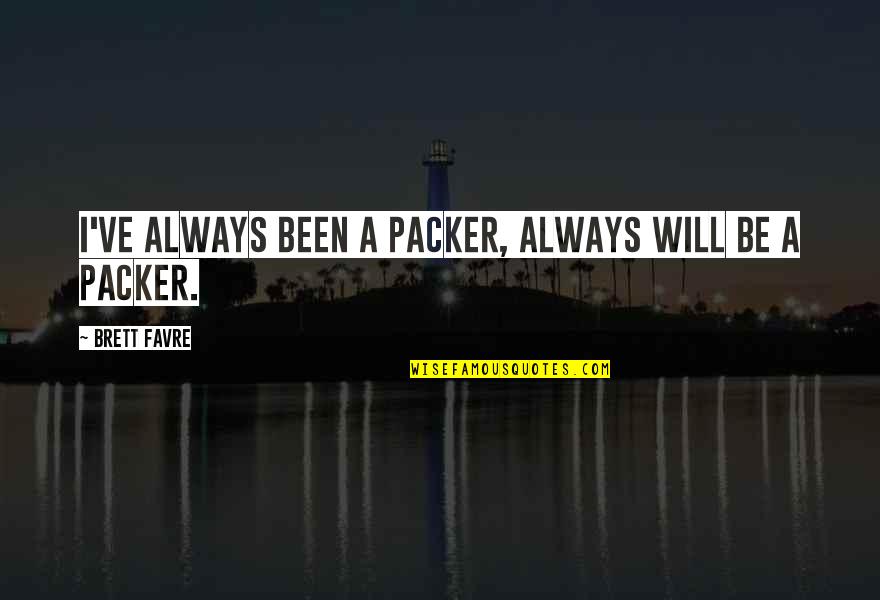 I'VE ALWAYS BEEN A PACKER, ALWAYS WILL BE A PACKER.

~ BRETT FAVRE

WISEFAMOUSQUOTES.COM